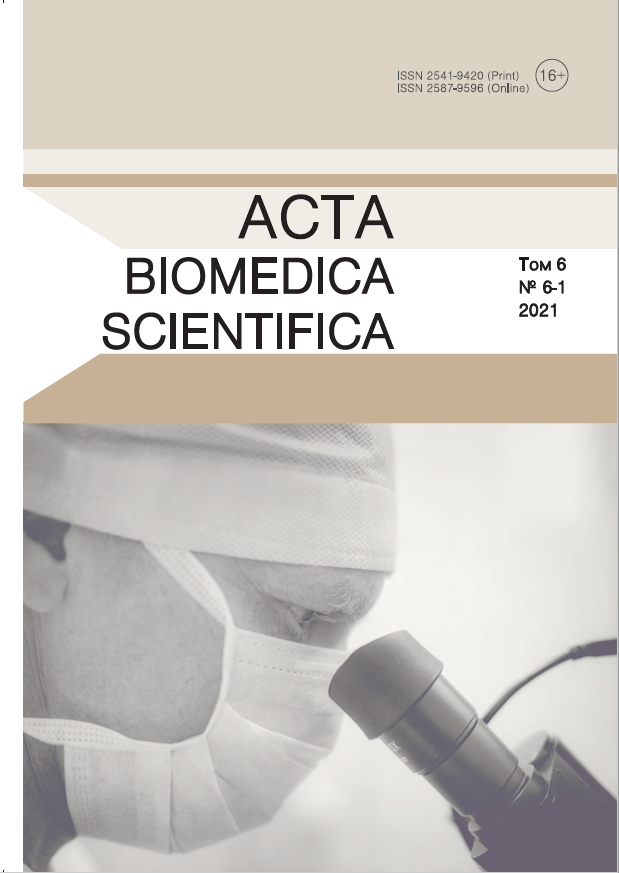 ISSN 2541-9420 (Print)
ISSN 2587-9596 (Online)

16+

ACTA
BIOMEDICA
SCIENTIFICA

Том 6
№ 6-1
2021